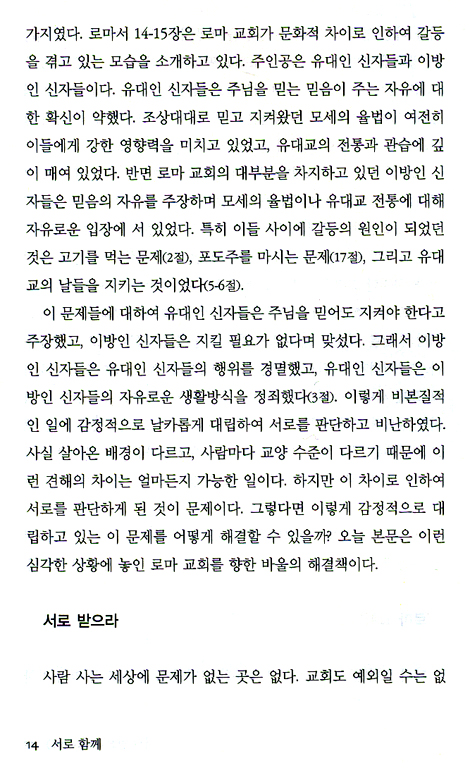 가지였다. 로마서 14-15장은 로마 교회가 문화적 차이로 인하여 갈등을 겪고 있는 모습을 소개하고 있다. 주인공은 유대인 신자들과 이방인 신자들이다. 유대인 신자들은 주님을 믿는 믿음이 주는 자유에 대한 확신이 약했다. 조상대대로 믿고 지켜왔던 모세의 율법이 여전히 이들에게 강한 영향력을 미치고 있었고, 유대교의 전통과 관습에 깊이 매여 있었다. 반면 로마 교회의 대부분을 차지하고 있던 이방인 신자들은 믿음의 자유를 주장하며 모세의 율법이나 유대교 전통에 대해 자유로운 입장에 서 있었다. 특히 이들 사이에 갈등의 원인이 되었던 것은 고기를 먹는 문제(2절), 포도주를 마시는 문제(17절), 그리고 유대교의 날들을 지키는 것이었다(5-6절).

이 문제들에 대하여 유대인 신자들은 주님을 믿어도 지켜야 한다고 주장했고, 이방인 신자들은 지킬 필요가 없다며 맞섰다. 그래서 이방인 신자들은 유대인 신자들의 행위를 경멸했고, 유대인 신자들은 이방인 신자들의 자유로운 생활방식을 정죄했다(3절). 이렇게 비본질적인 일에 감정적으로 날카롭게 대립하여 서로를 판단하고 비난하였다. 사실 살아온 배경이 다르고, 사람마다 교양 수준이 다르기 때문에 이런 견해의 차이는 얼마든지 가능한 일이다. 하지만 이 차이로 인하여 서로를 판단하게 된 것이 문제이다. 그렇다면 이렇게 감정적으로 대립하고 있는 이 문제를 어떻게 해결할 수 있을까? 오늘 본문은 이런 심각한 상황에 놓인 로마 교회를 향한 바울의 해결책이다.

서로 받으라

사람 사는 세상에 문제가 없는 곳은 없다. 교회도 예외일 수는 없

14 서로 함께